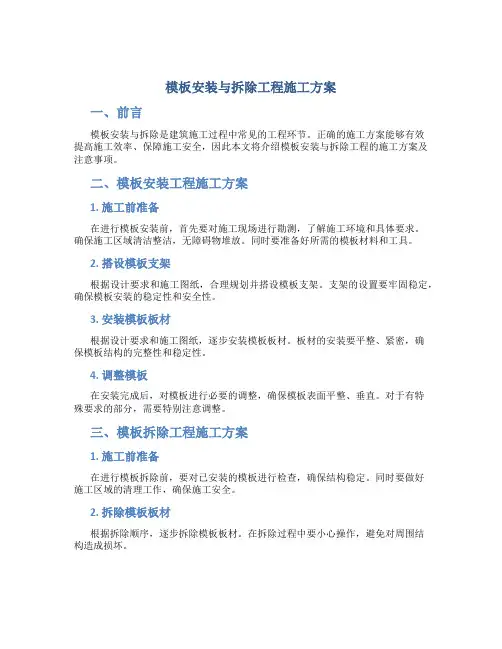 模板安装与拆除工程施工方案

一、前言

模板安装与拆除是建筑施工过程中常见的工程环节。正确的施工方案能够有效提高施工效率、保障施工安全，因此本文将介绍模板安装与拆除工程的施工方案及注意事项。

二、模板安装工程施工方案

1. 施工前准备

在进行模板安装前，首先要对施工现场进行勘测，了解施工环境和具体要求。确保施工区域清洁整洁，无障碍物堆放。同时要准备好所需的模板材料和工具。

2. 搭设模板支架

根据设计要求和施工图纸，合理规划并搭设模板支架。支架的设置要牢固稳定，确保模板安装的稳定性和安全性。

3. 安装模板板材

根据设计要求和施工图纸，逐步安装模板板材。板材的安装要平整、紧密，确保模板结构的完整性和稳定性。

4. 调整模板

在安装完成后，对模板进行必要的调整，确保模板表面平整、垂直。对于有特殊要求的部分，需要特别注意调整。

三、模板拆除工程施工方案

1. 施工前准备

在进行模板拆除前，要对已安装的模板进行检查，确保结构稳定。同时要做好施工区域的清理工作，确保施工安全。

2. 拆除模板板材

根据拆除顺序，逐步拆除模板板材。在拆除过程中要小心操作，避免对周围结构造成损坏。